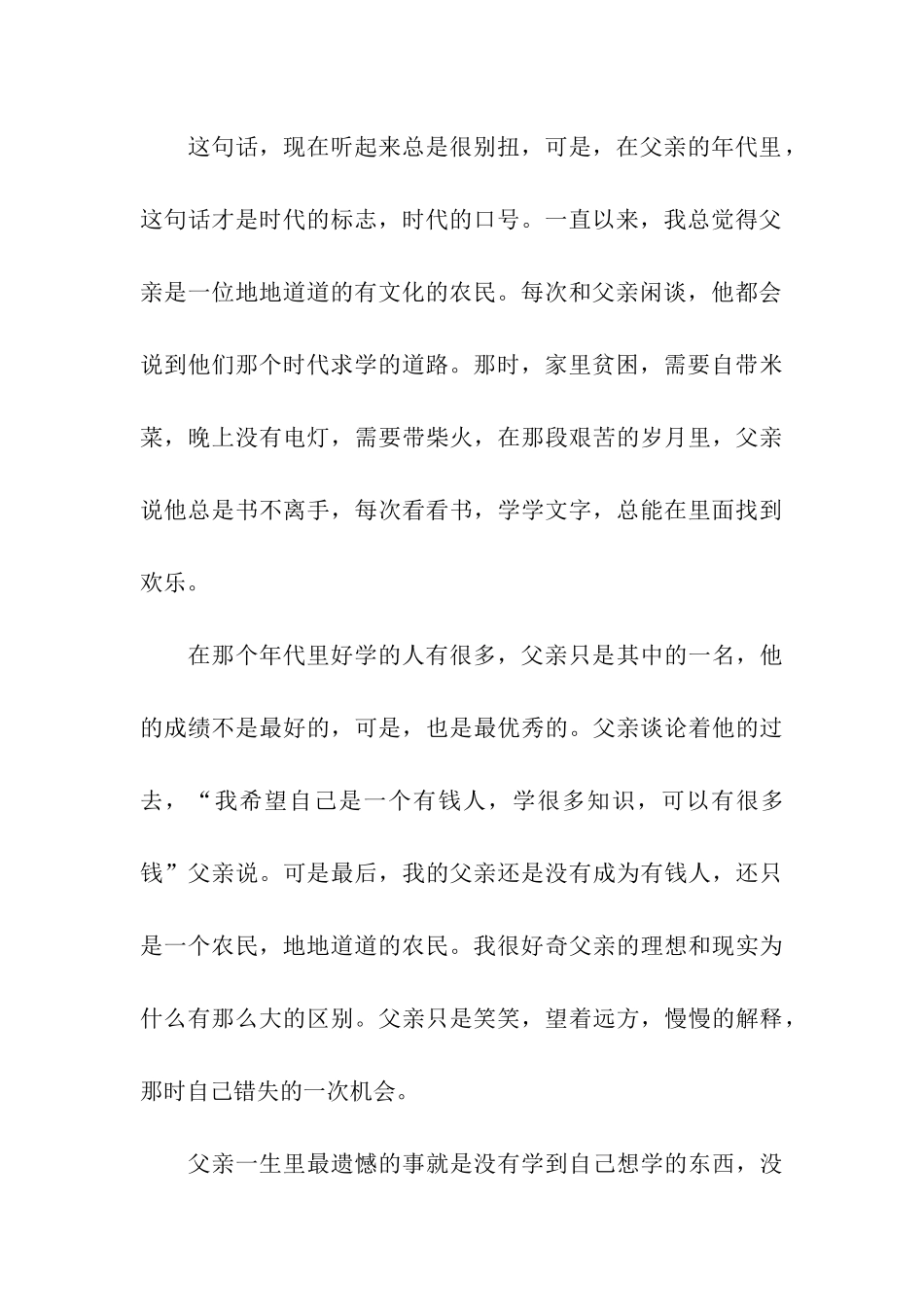 这句话，现在听起来总是很别扭，可是，在父亲的年代里，这句话才是时代的标志，时代的口号。一直以来，我总觉得父亲是一位地地道道的有文化的农民。每次和父亲闲谈，他都会说到他们那个时代求学的道路。那时，家里贫困，需要自带米菜，晚上没有电灯，需要带柴火，在那段艰苦的岁月里，父亲说他总是书不离手，每次看看书，学学文字，总能在里面找到欢乐。

在那个年代里好学的人有很多，父亲只是其中的一名，他的成绩不是最好的，可是，也是最优秀的。父亲谈论着他的过去，“我希望自己是一个有钱人，学很多知识，可以有很多钱”父亲说。可是最后，我的父亲还是没有成为有钱人，还只是一个农民，地地道道的农民。我很好奇父亲的理想和现实为什么有那么大的区别。父亲只是笑笑，望着远方，慢慢的解释，那时自己错失的一次机会。

父亲一生里最遗憾的事就是没有学到自己想学的东西，没